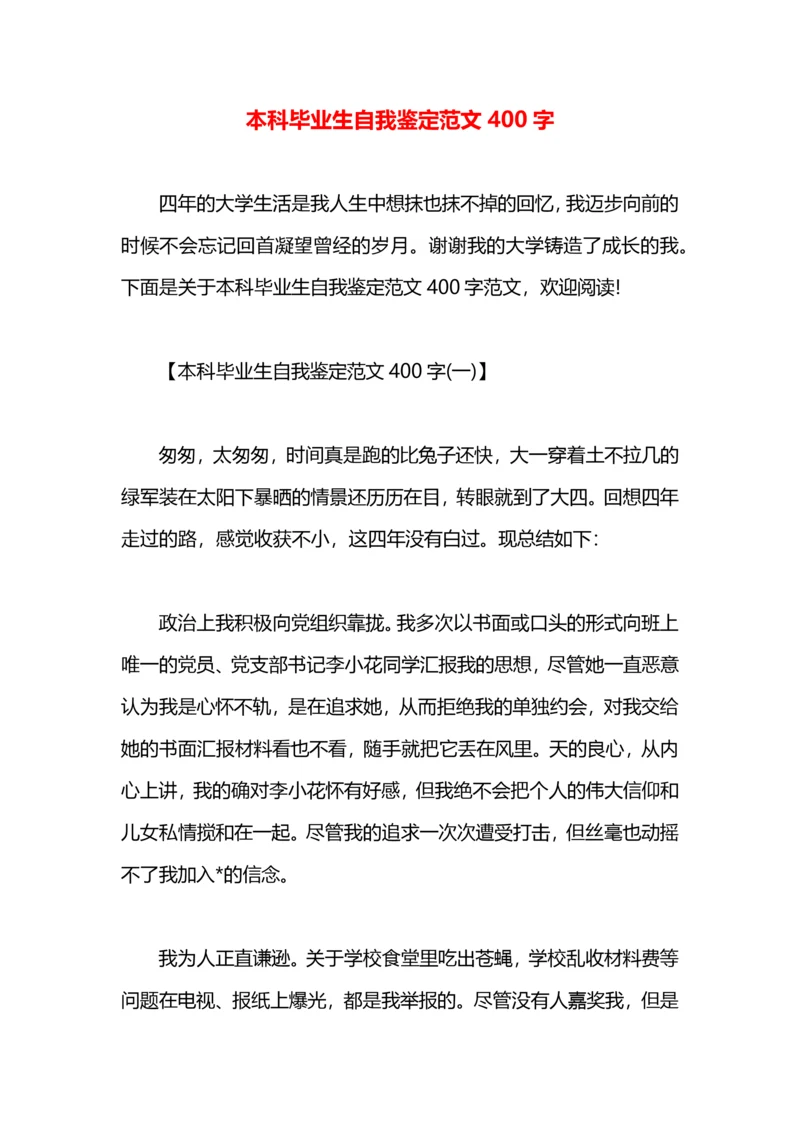 本科毕业生自我鉴定范文 400 字

四年的大学生活是我人生中想抹也抹不掉的回忆，我迈步向前的时候不会忘记回首凝望曾经的岁月。谢谢我的大学铸造了成长的我。下面是关于本科毕业生自我鉴定范文 400 字范文，欢迎阅读!

【本科毕业生自我鉴定范文 400 字(一)】

匆匆，太匆匆，时间真是跑的比兔子还快，大一穿着土不拉几的绿军装在太阳下暴晒的情景还历历在目，转眼就到了大四。回想四年走过的路，感觉收获不小，这四年没有白过。现总结如下：

政治上我积极向党组织靠拢。我多次以书面或口头的形式向班上唯一的党员、党支部书记李小花同学汇报我的思想，尽管她一直恶意认为我是心怀不轨，是在追求她，从而拒绝我的单独约会，对我交给她的书面汇报材料看也不看，随手就把它丢在风里。天的良心，从内心上讲，我的确对李小花怀有好感，但我绝不会把个人的伟大信仰和儿女私情搅和在一起。尽管我的追求一次次遭受打击，但丝毫也动摇不了我加入*的信念。

我为人正直谦逊。关于学校食堂里吃出苍蝇，学校乱收材料费等问题在电视、报纸上爆光，都是我举报的。尽管没有人嘉奖我，但是